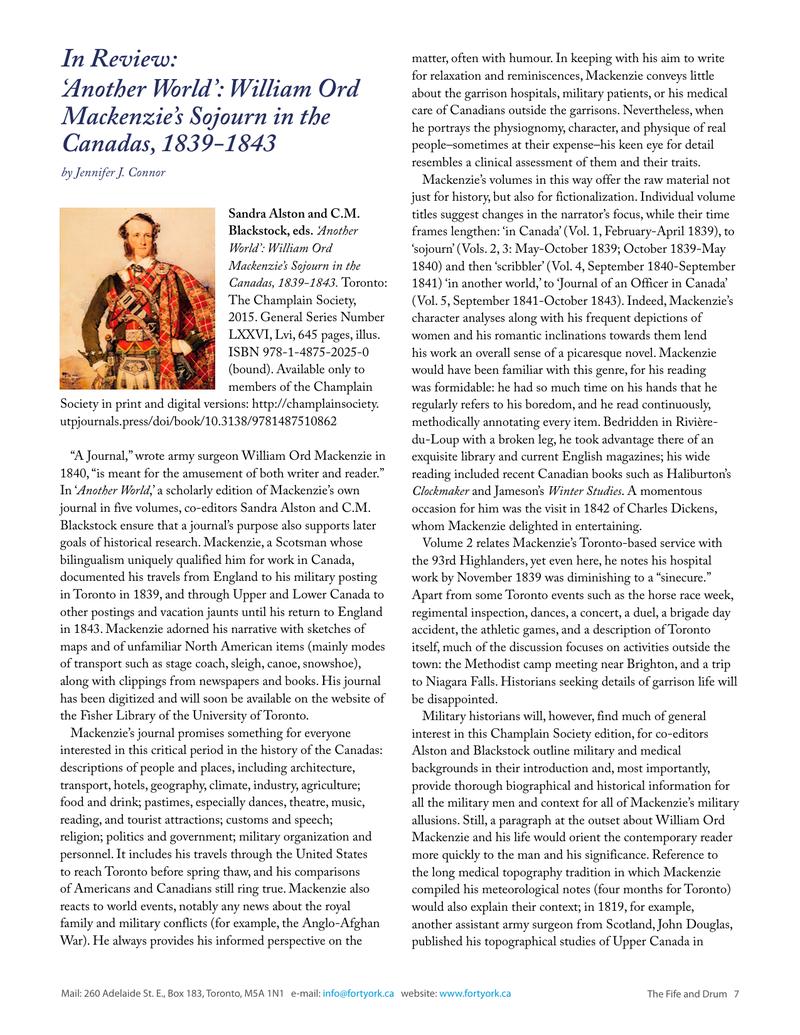 In Review: 'Another World': William Ord Mackenzie's Sojourn in the Canadas, 1839-1843

by Jennifer J. Connor

Sandra Alston and C.M. Blackstock, eds. 'Another World': William Ord Mackenzie's Sojourn in the Canadas, 1839-1843. Toronto: The Champlain Society, 2015. General Series Number LXXVI, Lvi, 645 pages, illus. ISBN 978-1-4875-2025-0 (bound). Available only to members of the Champlain Society in print and digital versions: http://champlainsociety.utpjournals.press/doi/book/10.3138/9781487510862

"A Journal," wrote army surgeon William Ord Mackenzie in 1840, "is meant for the amusement of both writer and reader." In 'Another World,' a scholarly edition of Mackenzie's own journal in five volumes, co-editors Sandra Alston and C.M. Blackstock ensure that a journal's purpose also supports later goals of historical research. Mackenzie, a Scotsman whose bilingualism uniquely qualified him for work in Canada, documented his travels from England to his military posting in Toronto in 1839, and through Upper and Lower Canada to other postings and vacation jaunts until his return to England in 1843. Mackenzie adorned his narrative with sketches of maps and of unfamiliar North American items (mainly modes of transport such as stage coach, sleigh, canoe, snowshoe), along with clippings from newspapers and books. His journal has been digitized and will soon be available on the website of the Fisher Library of the University of Toronto.

Mackenzie's journal promises something for everyone interested in this critical period in the history of the Canadas: descriptions of people and places, including architecture, transport, hotels, geography, climate, industry, agriculture; food and drink; pastimes, especially dances, theatre, music, reading, and tourist attractions; customs and speech; religion; politics and government; military organization and personnel. It includes his travels through the United States to reach Toronto before spring thaw, and his comparisons of Americans and Canadians still ring true. Mackenzie also reacts to world events, notably any news about the royal family and military conflicts (for example, the Anglo-Afghan War). He always provides his informed perspective on the matter, often with humour. In keeping with his aim to write for relaxation and reminiscences, Mackenzie conveys little about the garrison hospitals, military patients, or his medical care of Canadians outside the garrisons. Nevertheless, when he portrays the physiognomy, character, and physique of real people–sometimes at their expense–his keen eye for detail resembles a clinical assessment of them and their traits.

Mackenzie's volumes in this way offer the raw material not just for history, but also for fictionalization. Individual volume titles suggest changes in the narrator's focus, while their time frames lengthen: 'in Canada' (Vol. 1, February-April 1839), to 'sojourn' (Vols. 2, 3: May-October 1839; October 1839-May 1840) and then 'scribbler' (Vol. 4, September 1840-September 1841) 'in another world,' to 'Journal of an Officer in Canada' (Vol. 5, September 1841-October 1843). Indeed, Mackenzie's character analyses along with his frequent depictions of women and his romantic inclinations towards them lend his work an overall sense of a picaresque novel. Mackenzie would have been familiar with this genre, for his reading was formidable: he had so much time on his hands that he regularly refers to his boredom, and he read continuously, methodically annotating every item. Bedridden in Rivière-du-Loup with a broken leg, he took advantage there of an exquisite library and current English magazines; his wide reading included recent Canadian books such as Haliburton's Clockmaker and Jameson's Winter Studies. A momentous occasion for him was the visit in 1842 of Charles Dickens, whom Mackenzie delighted in entertaining.

Volume 2 relates Mackenzie's Toronto-based service with the 93rd Highlanders, yet even here, he notes his hospital work by November 1839 was diminishing to a "sinecure." Apart from some Toronto events such as the horse race week, regimental inspection, dances, a concert, a duel, a brigade day accident, the athletic games, and a description of Toronto itself, much of the discussion focuses on activities outside the town: the Methodist camp meeting near Brighton, and a trip to Niagara Falls. Historians seeking details of garrison life will be disappointed.

Military historians will, however, find much of general interest in this Champlain Society edition, for co-editors Alston and Blackstock outline military and medical backgrounds in their introduction and, most importantly, provide thorough biographical and historical information for all the military men and context for all of Mackenzie's military allusions. Still, a paragraph at the outset about William Ord Mackenzie and his life would orient the contemporary reader more quickly to the man and his significance. Reference to the long medical topography tradition in which Mackenzie compiled his meteorological notes (four months for Toronto) would also explain their context; in 1819, for example, another assistant army surgeon from Scotland, John Douglas, published his topographical studies of Upper Canada in

Mail: 260 Adelaide St. E., Box 183, Toronto, M5A 1N1 e-mail: info@fortyork.ca website: www.fortyork.ca

The Fife and Drum 7